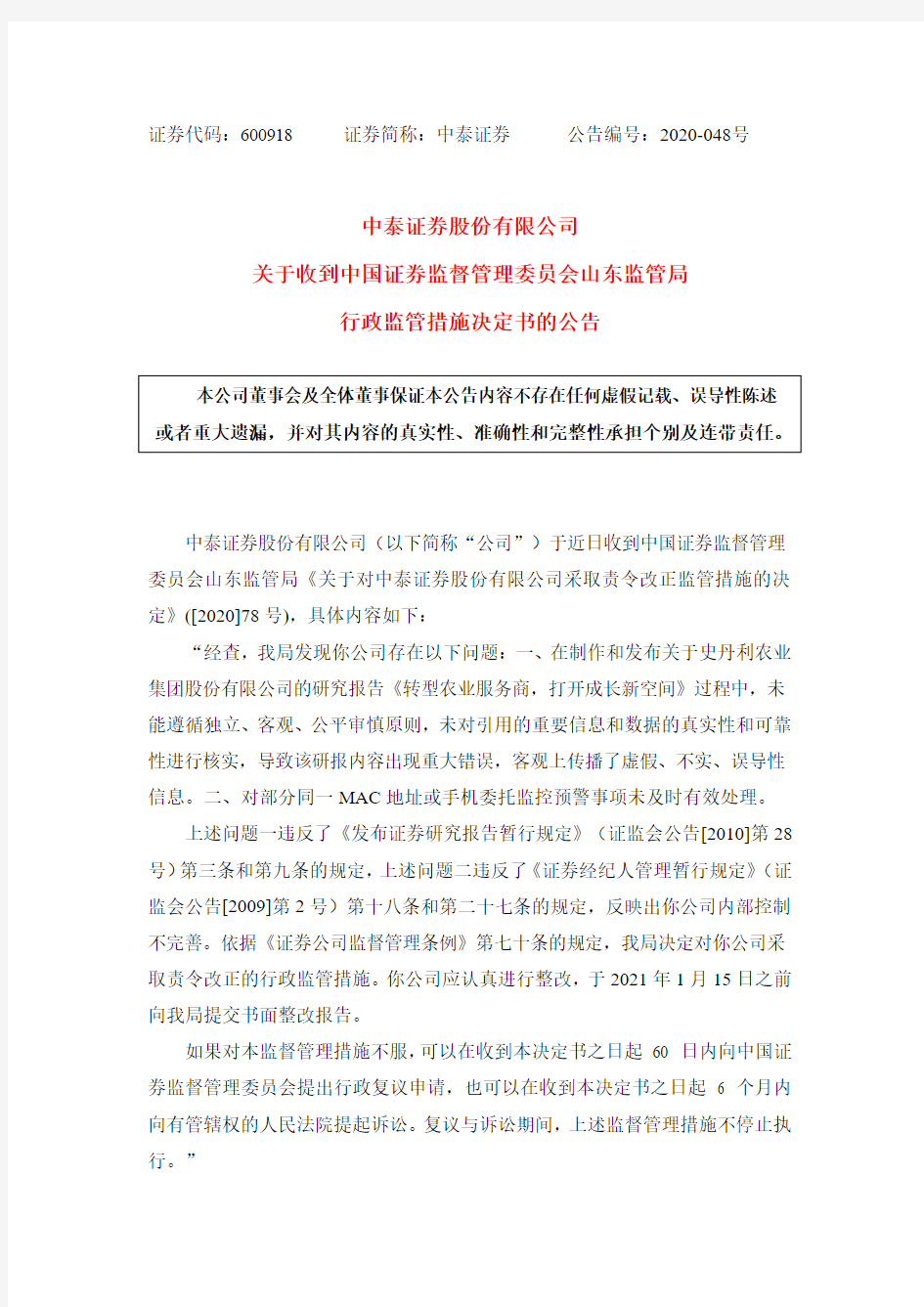 证券代码：600918　　证券简称：中泰证券　　公告编号：2020-048号

中泰证券股份有限公司

关于收到中国证券监督管理委员会山东监管局

行政监管措施决定书的公告

本公司董事会及全体董事保证本公告内容不存在任何虚假记载、误导性陈述或者重大遗漏，并对其内容的真实性、准确性和完整性承担个别及连带责任。

中泰证券股份有限公司（以下简称“公司”）于近日收到中国证券监督管理委员会山东监管局《关于对中泰证券股份有限公司采取责令改正监管措施的决定》([2020]78 号)，具体内容如下：

“经查，我局发现你公司存在以下问题：一、在制作和发布关于史丹利农业集团股份有限公司的研究报告《转型农业服务商，打开成长新空间》过程中，未能遵循独立、客观、公平审慎原则，未对引用的重要信息和数据的真实性和可靠性进行核实，导致该研报内容出现重大错误，客观上传播了虚假、不实、误导性信息。二、对部分同一 MAC 地址或手机委托监控预警事项未及时有效处理。

上述问题一违反了《发布证券研究报告暂行规定》（证监会公告[2010]第 28 号）第三条和第九条的规定，上述问题二违反了《证券经纪人管理暂行规定》（证监会公告[2009]第 2 号）第十八条和第二十七条的规定，反映出你公司内部控制不完善。依据《证券公司监督管理条例》第七十条的规定，我局决定对你公司采取责令改正的行政监管措施。你公司应认真进行整改，于 2021 年 1 月 15 日之前向我局提交书面整改报告。

如果对本监督管理措施不服，可以在收到本决定书之日起 60 日内向中国证券监督管理委员会提出行政复议申请，也可以在收到本决定书之日起 6 个月内向有管辖权的人民法院提起诉讼。复议与诉讼期间，上述监督管理措施不停止执行。”